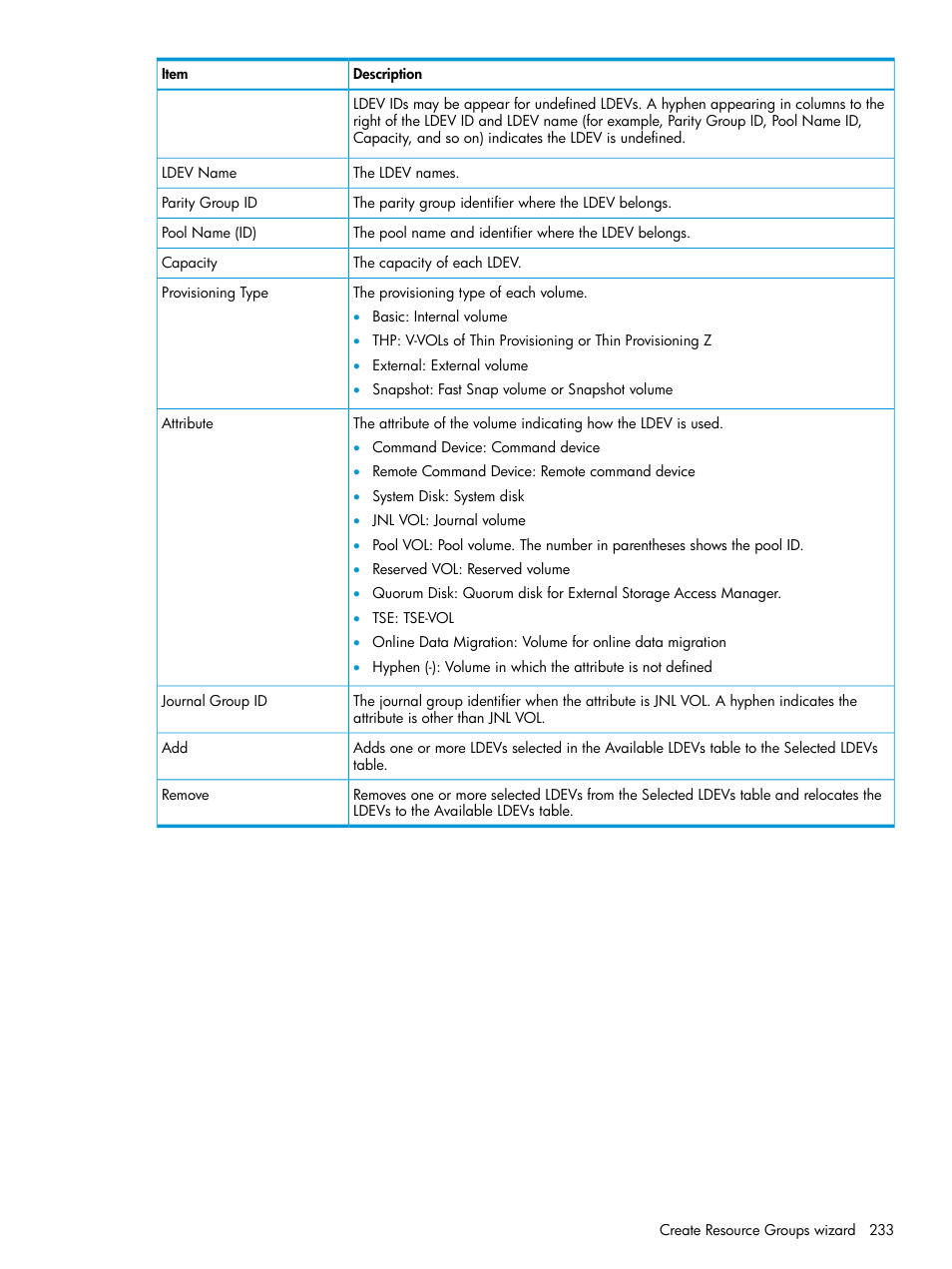 | Item | Description |
|---|---|
| | LDEV IDs may be appear for undefined LDEVs. A hyphen appearing in columns to the right of the LDEV ID and LDEV name (for example, Parity Group ID, Pool Name ID, Capacity, and so on) indicates the LDEV is undefined. |
| LDEV Name | The LDEV names. |
| Parity Group ID | The parity group identifier where the LDEV belongs. |
| Pool Name (ID) | The pool name and identifier where the LDEV belongs. |
| Capacity | The capacity of each LDEV. |
| Provisioning Type | The provisioning type of each volume. • Basic: Internal volume • THP: V-VOLs of Thin Provisioning or Thin Provisioning Z • External: External volume • Snapshot: Fast Snap volume or Snapshot volume |
| Attribute | The attribute of the volume indicating how the LDEV is used. • Command Device: Command device • Remote Command Device: Remote command device • System Disk: System disk • JNL VOL: Journal volume • Pool VOL: Pool volume. The number in parentheses shows the pool ID. • Reserved VOL: Reserved volume • Quorum Disk: Quorum disk for External Storage Access Manager. • TSE: TSE-VOL • Online Data Migration: Volume for online data migration • Hyphen (-): Volume in which the attribute is not defined |
| Journal Group ID | The journal group identifier when the attribute is JNL VOL. A hyphen indicates the attribute is other than JNL VOL. |
| Add | Adds one or more LDEVs selected in the Available LDEVs table to the Selected LDEVs table. |
| Remove | Removes one or more selected LDEVs from the Selected LDEVs table and relocates the LDEVs to the Available LDEVs table. |

Create Resource Groups wizard 233